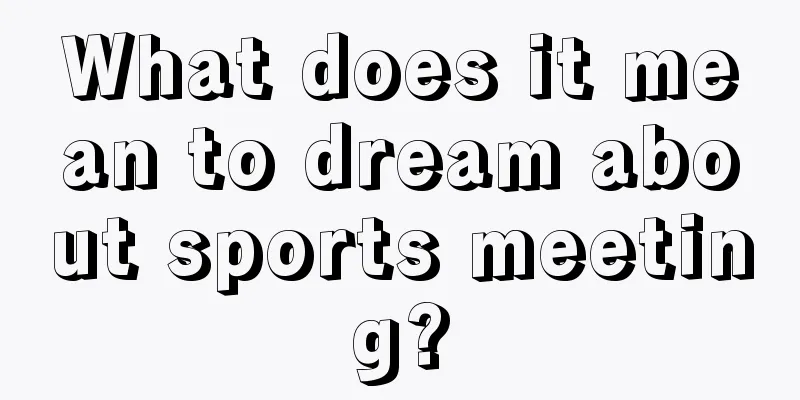 What does it mean to dream about sports meeting?